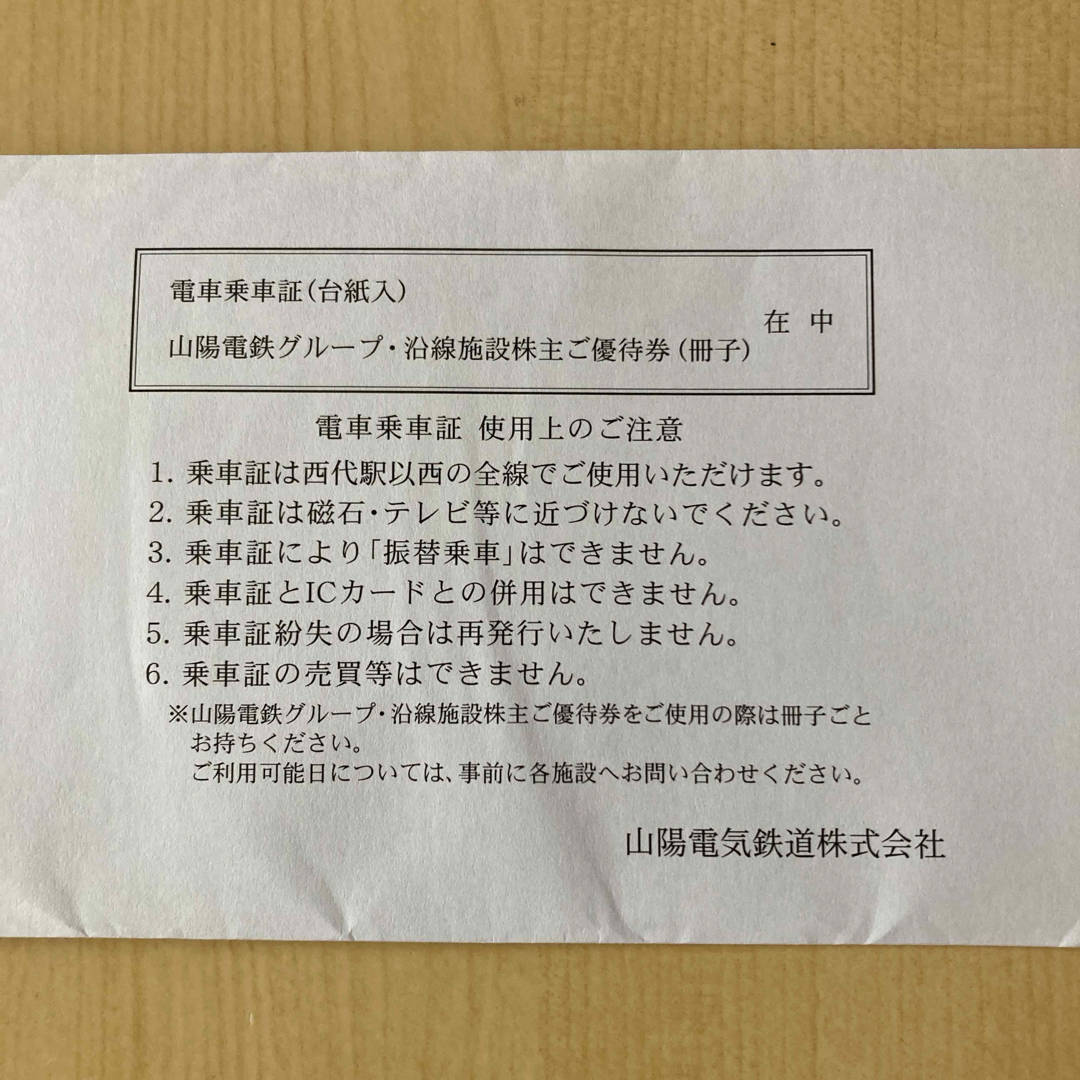 電車乗車証（台紙入）

山陽電鉄グループ・沿線施設株主ご優待券（冊子）

在 中

電車乗車証 使用上のご注意

1. 乗車証は西代駅以西の全線でご使用いただけます。
2. 乗車証は磁石・テレビ等に近づけないでください。
3. 乗車証により「振替乗車」はできません。
4. 乗車証とICカードとの併用はできません。
5. 乗車証紛失の場合は再発行いたしません。
6. 乗車証の売買等はできません。

※山陽電鉄グループ・沿線施設株主ご優待券をご使用の際は冊子ごとお持ちください。
ご利用可能日については、事前に各施設へお問い合わせください。

山陽電気鉄道株式会社